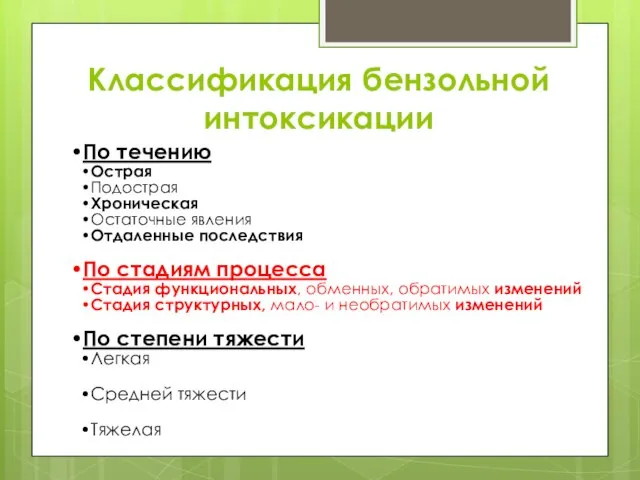 Классификация бензольной интоксикации

•По течению
•Острая
•Подострая
•Хроническая
•Остаточные явления
•Отдаленные последствия

•По стадиям процесса
•Стадия функциональных, обменных, обратимых изменений
•Стадия структурных, мало- и необратимых изменений

•По степени тяжести
•Легкая
•Средней тяжести
•Тяжелая